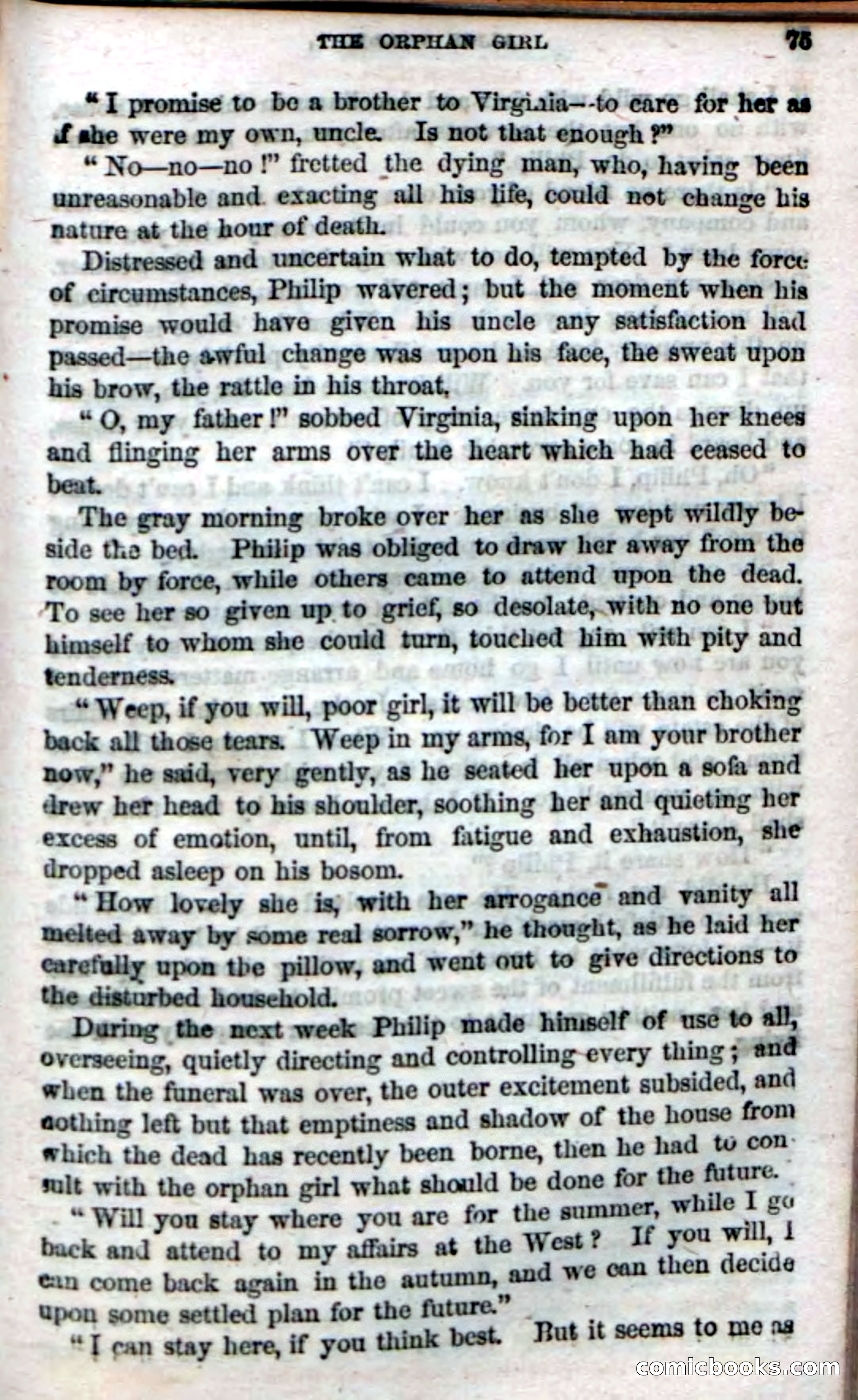 THE ORPHAN GIRL 75

"I promise to be a brother to Virginia—to care for her as if she were my own, uncle. Is not that enough?"

"No—no—no!" fretted the dying man, who, having been unreasonable and exacting all his life, could not change his nature at the hour of death.

Distressed and uncertain what to do, tempted by the force of circumstances, Philip wavered; but the moment when his promise would have given his uncle any satisfaction had passed—the awful change was upon his face, the sweat upon his brow, the rattle in his throat.

"O, my father!" sobbed Virginia, sinking upon her knees and flinging her arms over the heart which had ceased to beat.

The gray morning broke over her as she wept wildly beside the bed. Philip was obliged to draw her away from the room by force, while others came to attend upon the dead. To see her so given up to grief, so desolate, with no one but himself to whom she could turn, touched him with pity and tenderness.

"Weep, if you will, poor girl, it will be better than choking back all those tears. Weep in my arms, for I am your brother now," he said, very gently, as he seated her upon a sofa and drew her head to his shoulder, soothing her and quieting her excess of emotion, until, from fatigue and exhaustion, she dropped asleep on his bosom.

"How lovely she is, with her arrogance and vanity all melted away by some real sorrow," he thought, as he laid her carefully upon the pillow, and went out to give directions to the disturbed household.

During the next week Philip made himself of use to all, overseeing, quietly directing and controlling every thing; and when the funeral was over, the outer excitement subsided, and nothing left but that emptiness and shadow of the house from which the dead has recently been borne, then he had to consult with the orphan girl what should be done for the future.

"Will you stay where you are for the summer, while I go back and attend to my affairs at the West? If you will, I can come back again in the autumn, and we can then decide upon some settled plan for the future."

"I can stay here, if you think best. But it seems to me as

comicbooks.com